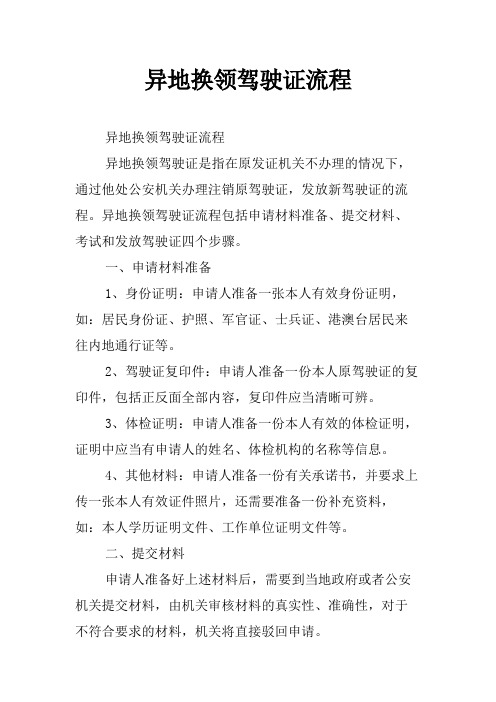 异地换领驾驶证流程

异地换领驾驶证流程

异地换领驾驶证是指在原发证机关不办理的情况下，通过他处公安机关办理注销原驾驶证，发放新驾驶证的流程。异地换领驾驶证流程包括申请材料准备、提交材料、考试和发放驾驶证四个步骤。

一、申请材料准备

1、身份证明：申请人准备一张本人有效身份证明，如：居民身份证、护照、军官证、士兵证、港澳台居民来往内地通行证等。

2、驾驶证复印件：申请人准备一份本人原驾驶证的复印件，包括正反面全部内容，复印件应当清晰可辨。

3、体检证明：申请人准备一份本人有效的体检证明，证明中应当有申请人的姓名、体检机构的名称等信息。

4、其他材料：申请人准备一份有关承诺书，并要求上传一张本人有效证件照片，还需要准备一份补充资料，如：本人学历证明文件、工作单位证明文件等。

二、提交材料

申请人准备好上述材料后，需要到当地政府或者公安机关提交材料，由机关审核材料的真实性、准确性，对于不符合要求的材料，机关将直接驳回申请。